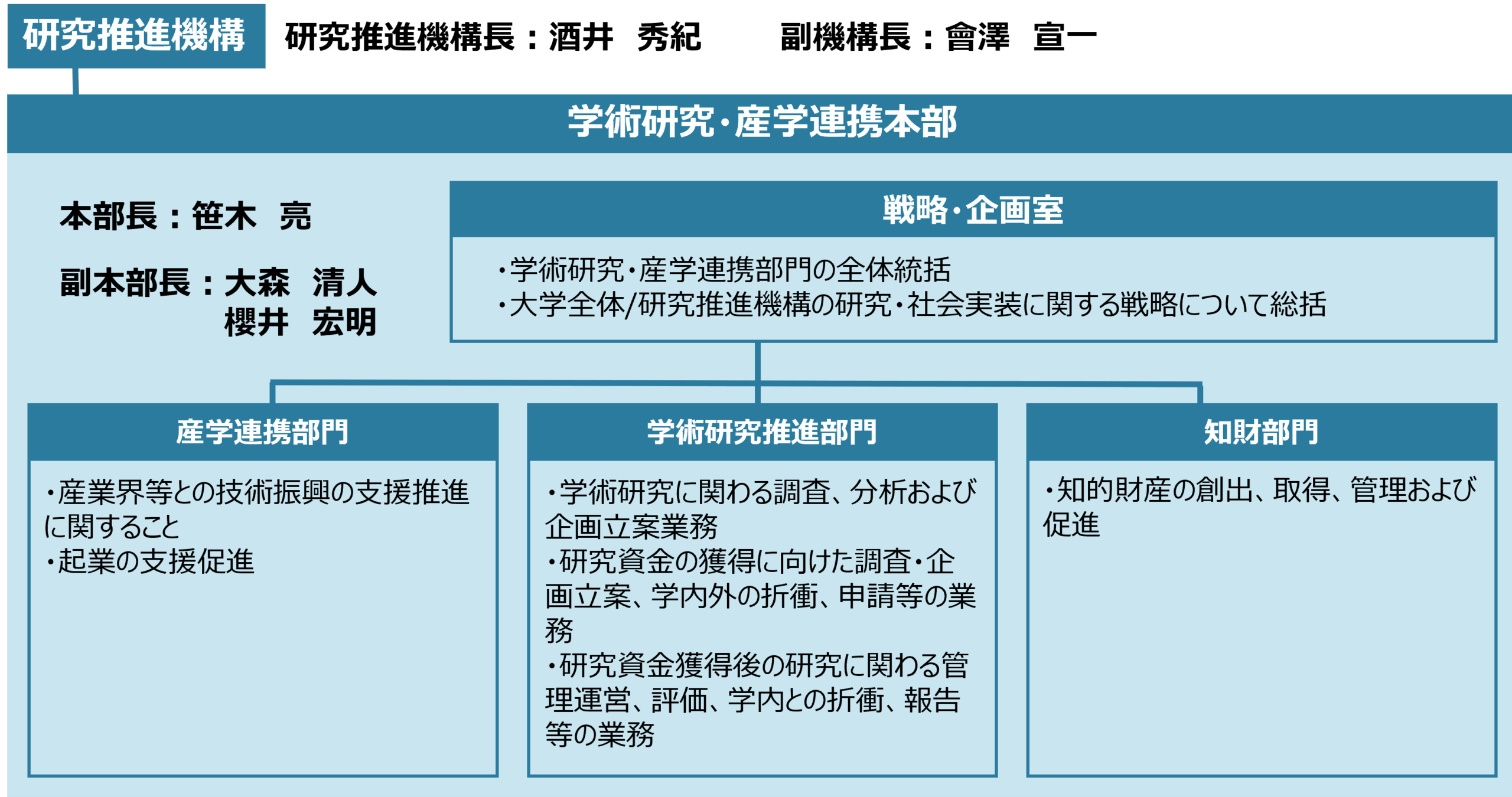 研究推進機構 研究推進機構長：酒井　秀紀　　副機構長：會澤　宣一

学術研究・産学連携本部

本部長：笹木　亮

副本部長：大森　清人
　　　　　櫻井　宏明

戦略・企画室

・学術研究・産学連携部門の全体統括
・大学全体/研究推進機構の研究・社会実装に関する戦略について総括

産学連携部門

・産業界等との技術振興の支援推進に関すること
・起業の支援促進

学術研究推進部門

・学術研究に関わる調査、分析および企画立案業務
・研究資金の獲得に向けた調査・企画立案、学内外の折衝、申請等の業務
・研究資金獲得後の研究に関わる管理運営、評価、学内との折衝、報告等の業務

知財部門

・知的財産の創出、取得、管理および促進